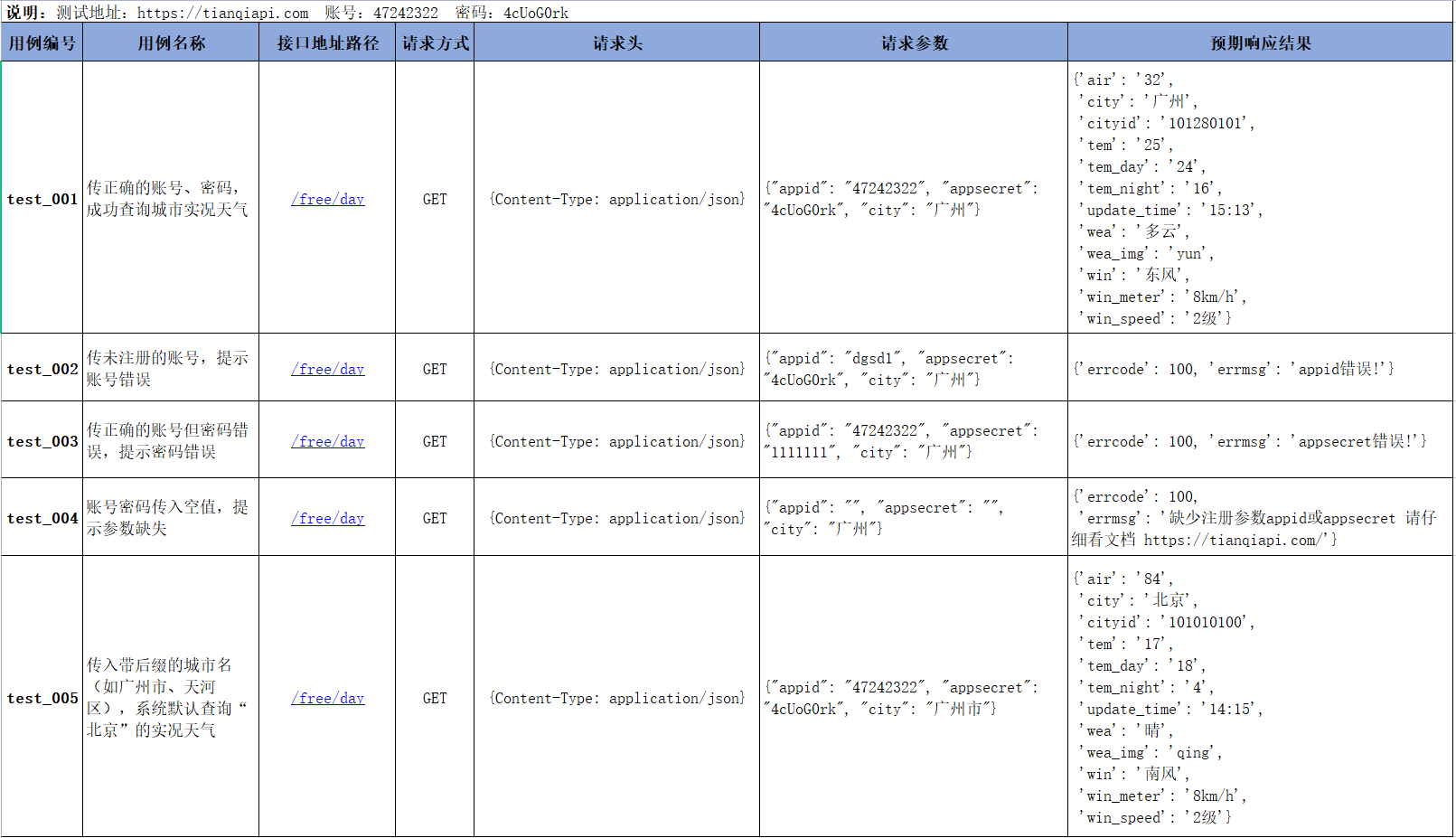 说明：测试地址：https://tianqiapi.com 账号：47242322 密码：4cUoG0rk

| 用例编号 | 用例名称 | 接口地址路径 | 请求方式 | 请求头 | 请求参数 | 预期响应结果 |
|---|---|---|---|---|---|---|
| test_001 | 传正确的账号、密码，成功查询城市实况天气 | /free/day | GET | {Content-Type: application/json} | {"appid": "47242322", "appsecret": "4cUoG0rk", "city": "广州"} | {'air': '32', 'city': '广州', 'cityid': '101280101', 'tem': '25', 'tem_day': '24', 'tem_night': '16', 'update_time': '15:13', 'wea': '多云', 'wea_img': 'yun', 'win': '东风', 'win_meter': '8km/h', 'win_speed': '2级'} |
| test_002 | 传未注册的账号，提示账号错误 | /free/day | GET | {Content-Type: application/json} | {"appid": "dgsd1", "appsecret": "4cUoG0rk", "city": "广州"} | {'errcode': 100, 'errmsg': 'appid错误!'} |
| test_003 | 传正确的账号但密码错误，提示密码错误 | /free/day | GET | {Content-Type: application/json} | {"appid": "47242322", "appsecret": "1111111", "city": "广州"} | {'errcode': 100, 'errmsg': 'appsecret错误!'} |
| test_004 | 账号密码传入空值，提示参数缺失 | /free/day | GET | {Content-Type: application/json} | {"appid": "", "appsecret": "", "city": "广州"} | {'errcode': 100, 'errmsg': '缺少注册参数appid或appsecret 请仔细看文档 https://tianqiapi.com/'} |
| test_005 | 传入带后缀的城市名（如广州市、天河区），系统默认查询“北京”的实况天气 | /free/day | GET | {Content-Type: application/json} | {"appid": "47242322", "appsecret": "4cUoG0rk", "city": "广州市"} | {'air': '84', 'city': '北京', 'cityid': '101010100', 'tem': '17', 'tem_day': '18', 'tem_night': '4', 'update_time': '14:15', 'wea': '晴', 'wea_img': 'qing', 'win': '南风', 'win_meter': '8km/h', 'win_speed': '2级'} |